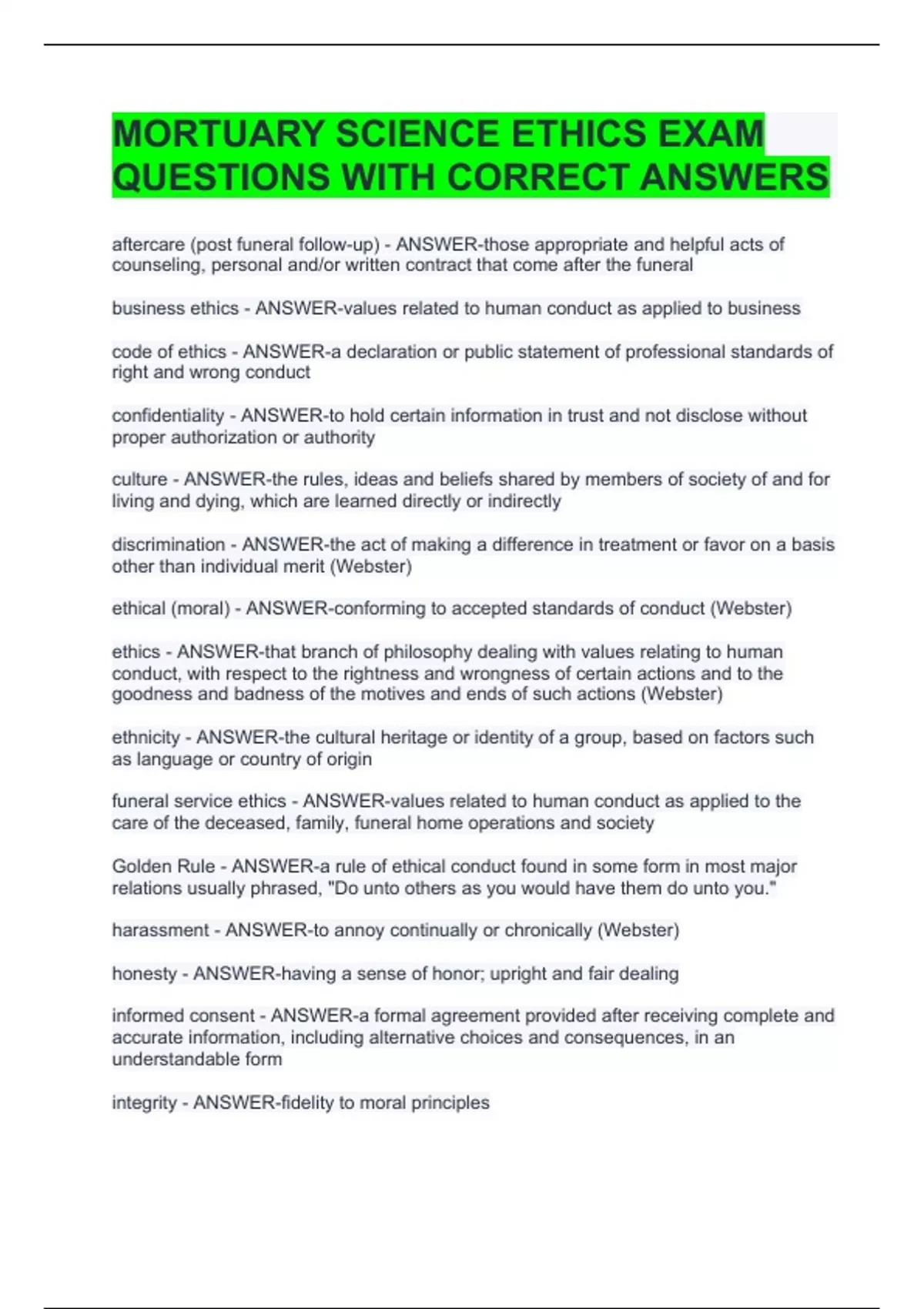 MORTUARY SCIENCE ETHICS EXAM QUESTIONS WITH CORRECT ANSWERS

aftercare (post funeral follow-up) - ANSWER-those appropriate and helpful acts of counseling, personal and/or written contract that come after the funeral

business ethics - ANSWER-values related to human conduct as applied to business

code of ethics - ANSWER-a declaration or public statement of professional standards of right and wrong conduct

confidentiality - ANSWER-to hold certain information in trust and not disclose without proper authorization or authority

culture - ANSWER-the rules, ideas and beliefs shared by members of society of and for living and dying, which are learned directly or indirectly

discrimination - ANSWER-the act of making a difference in treatment or favor on a basis other than individual merit (Webster)

ethical (moral) - ANSWER-conforming to accepted standards of conduct (Webster)

ethics - ANSWER-that branch of philosophy dealing with values relating to human conduct, with respect to the rightness and wrongness of certain actions and to the goodness and badness of the motives and ends of such actions (Webster)

ethnicity - ANSWER-the cultural heritage or identity of a group, based on factors such as language or country of origin

funeral service ethics - ANSWER-values related to human conduct as applied to the care of the deceased, family, funeral home operations and society

Golden Rule - ANSWER-a rule of ethical conduct found in some form in most major relations usually phrased, "Do unto others as you would have them do unto you."

harassment - ANSWER-to annoy continually or chronically (Webster)

honesty - ANSWER-having a sense of honor; upright and fair dealing

informed consent - ANSWER-a formal agreement provided after receiving complete and accurate information, including alternative choices and consequences, in an understandable form

integrity - ANSWER-fidelity to moral principles